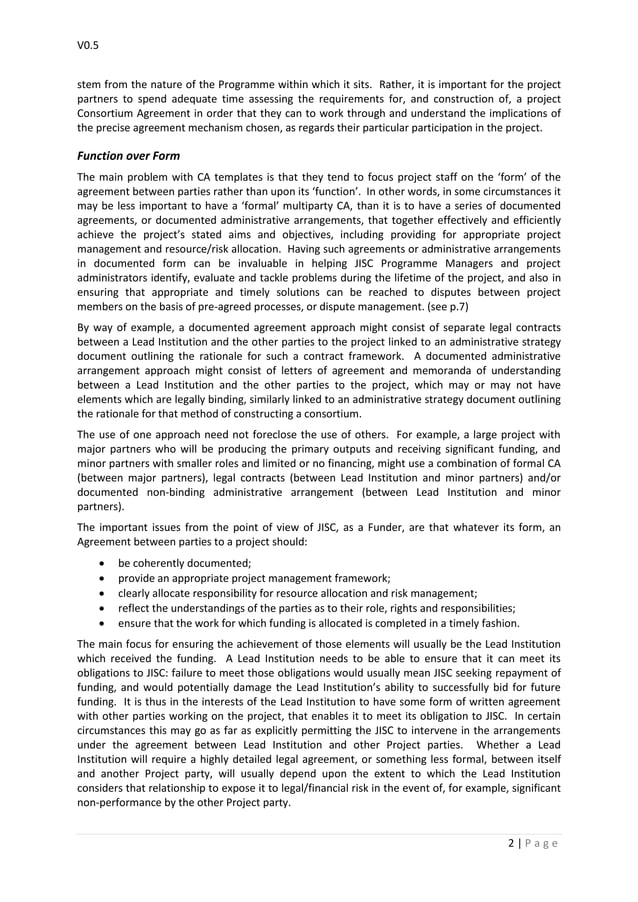 V0.5

stem from the nature of the Programme within which it sits. Rather, it is important for the project partners to spend adequate time assessing the requirements for, and construction of, a project Consortium Agreement in order that they can to work through and understand the implications of the precise agreement mechanism chosen, as regards their particular participation in the project.

Function over Form

The main problem with CA templates is that they tend to focus project staff on the 'form' of the agreement between parties rather than upon its 'function'. In other words, in some circumstances it may be less important to have a 'formal' multiparty CA, than it is to have a series of documented agreements, or documented administrative arrangements, that together effectively and efficiently achieve the project's stated aims and objectives, including providing for appropriate project management and resource/risk allocation. Having such agreements or administrative arrangements in documented form can be invaluable in helping JISC Programme Managers and project administrators identify, evaluate and tackle problems during the lifetime of the project, and also in ensuring that appropriate and timely solutions can be reached to disputes between project members on the basis of pre-agreed processes, or dispute management. (see p.7)

By way of example, a documented agreement approach might consist of separate legal contracts between a Lead Institution and the other parties to the project linked to an administrative strategy document outlining the rationale for such a contract framework. A documented administrative arrangement approach might consist of letters of agreement and memoranda of understanding between a Lead Institution and the other parties to the project, which may or may not have elements which are legally binding, similarly linked to an administrative strategy document outlining the rationale for that method of constructing a consortium.

The use of one approach need not foreclose the use of others. For example, a large project with major partners who will be producing the primary outputs and receiving significant funding, and minor partners with smaller roles and limited or no financing, might use a combination of formal CA (between major partners), legal contracts (between Lead Institution and minor partners) and/or documented non-binding administrative arrangement (between Lead Institution and minor partners).

The important issues from the point of view of JISC, as a Funder, are that whatever its form, an Agreement between parties to a project should:

• be coherently documented;
• provide an appropriate project management framework;
• clearly allocate responsibility for resource allocation and risk management;
• reflect the understandings of the parties as to their role, rights and responsibilities;
• ensure that the work for which funding is allocated is completed in a timely fashion.

The main focus for ensuring the achievement of those elements will usually be the Lead Institution which received the funding. A Lead Institution needs to be able to ensure that it can meet its obligations to JISC: failure to meet those obligations would usually mean JISC seeking repayment of funding, and would potentially damage the Lead Institution's ability to successfully bid for future funding. It is thus in the interests of the Lead Institution to have some form of written agreement with other parties working on the project, that enables it to meet its obligation to JISC. In certain circumstances this may go as far as explicitly permitting the JISC to intervene in the arrangements under the agreement between Lead Institution and other Project parties. Whether a Lead Institution will require a highly detailed legal agreement, or something less formal, between itself and another Project party, will usually depend upon the extent to which the Lead Institution considers that relationship to expose it to legal/financial risk in the event of, for example, significant non-performance by the other Project party.

2 | Page